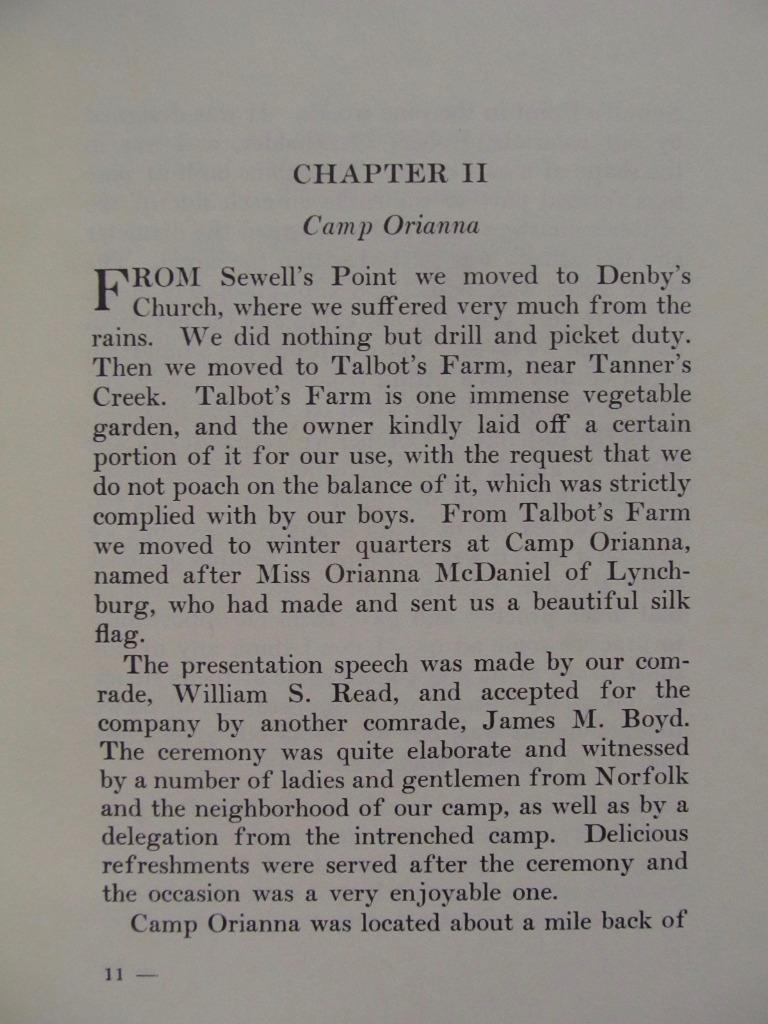 CHAPTER II

Camp Orianna

FROM Sewell's Point we moved to Denby's Church, where we suffered very much from the rains. We did nothing but drill and picket duty. Then we moved to Talbot's Farm, near Tanner's Creek. Talbot's Farm is one immense vegetable garden, and the owner kindly laid off a certain portion of it for our use, with the request that we do not poach on the balance of it, which was strictly complied with by our boys. From Talbot's Farm we moved to winter quarters at Camp Orianna, named after Miss Orianna McDaniel of Lynchburg, who had made and sent us a beautiful silk flag.

The presentation speech was made by our comrade, William S. Read, and accepted for the company by another comrade, James M. Boyd. The ceremony was quite elaborate and witnessed by a number of ladies and gentlemen from Norfolk and the neighborhood of our camp, as well as by a delegation from the intrenched camp. Delicious refreshments were served after the ceremony and the occasion was a very enjoyable one.

Camp Orianna was located about a mile back of

11 —